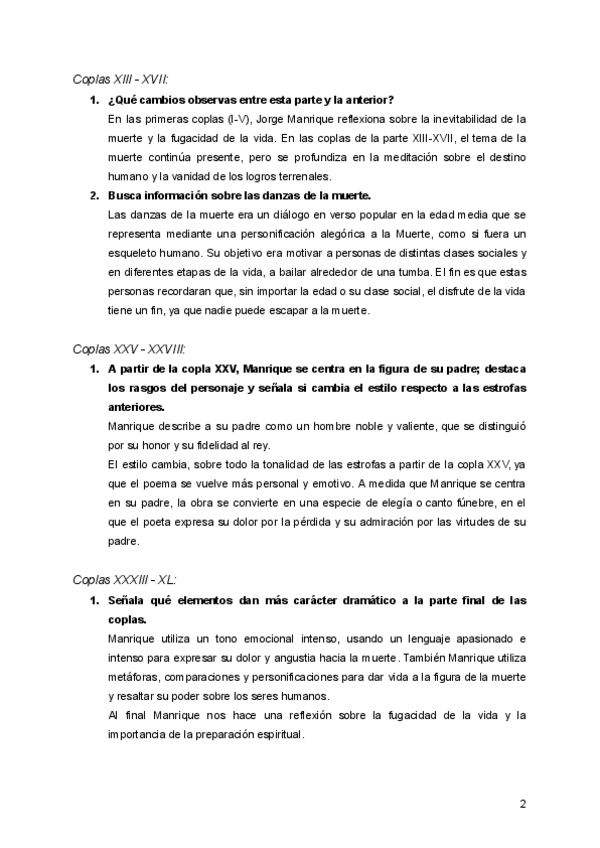 Coplas XIII - XVII:

1. ¿Qué cambios observas entre esta parte y la anterior?

En las primeras coplas (I-V), Jorge Manrique reflexiona sobre la inevitabilidad de la muerte y la fugacidad de la vida. En las coplas de la parte XIII-XVII, el tema de la muerte continúa presente, pero se profundiza en la meditación sobre el destino humano y la vanidad de los logros terrenales.

2. Busca información sobre las danzas de la muerte.

Las danzas de la muerte era un diálogo en verso popular en la edad media que se representa mediante una personificación alegórica a la Muerte, como si fuera un esqueleto humano. Su objetivo era motivar a personas de distintas clases sociales y en diferentes etapas de la vida, a bailar alrededor de una tumba. El fin es que estas personas recordaran que, sin importar la edad o su clase social, el disfrute de la vida tiene un fin, ya que nadie puede escapar a la muerte.

Coplas XXV - XXVIII:

1. A partir de la copla XXV, Manrique se centra en la figura de su padre; destaca los rasgos del personaje y señala si cambia el estilo respecto a las estrofas anteriores.

Manrique describe a su padre como un hombre noble y valiente, que se distinguió por su honor y su fidelidad al rey.

El estilo cambia, sobre todo la tonalidad de las estrofas a partir de la copla XXV, ya que el poema se vuelve más personal y emotivo. A medida que Manrique se centra en su padre, la obra se convierte en una especie de elegía o canto fúnebre, en el que el poeta expresa su dolor por la pérdida y su admiración por las virtudes de su padre.

Coplas XXXIII - XL:

1. Señala qué elementos dan más carácter dramático a la parte final de las coplas.

Manrique utiliza un tono emocional intenso, usando un lenguaje apasionado e intenso para expresar su dolor y angustia hacia la muerte. También Manrique utiliza metáforas, comparaciones y personificaciones para dar vida a la figura de la muerte y resaltar su poder sobre los seres humanos.

Al final Manrique nos hace una reflexión sobre la fugacidad de la vida y la importancia de la preparación espiritual.

2